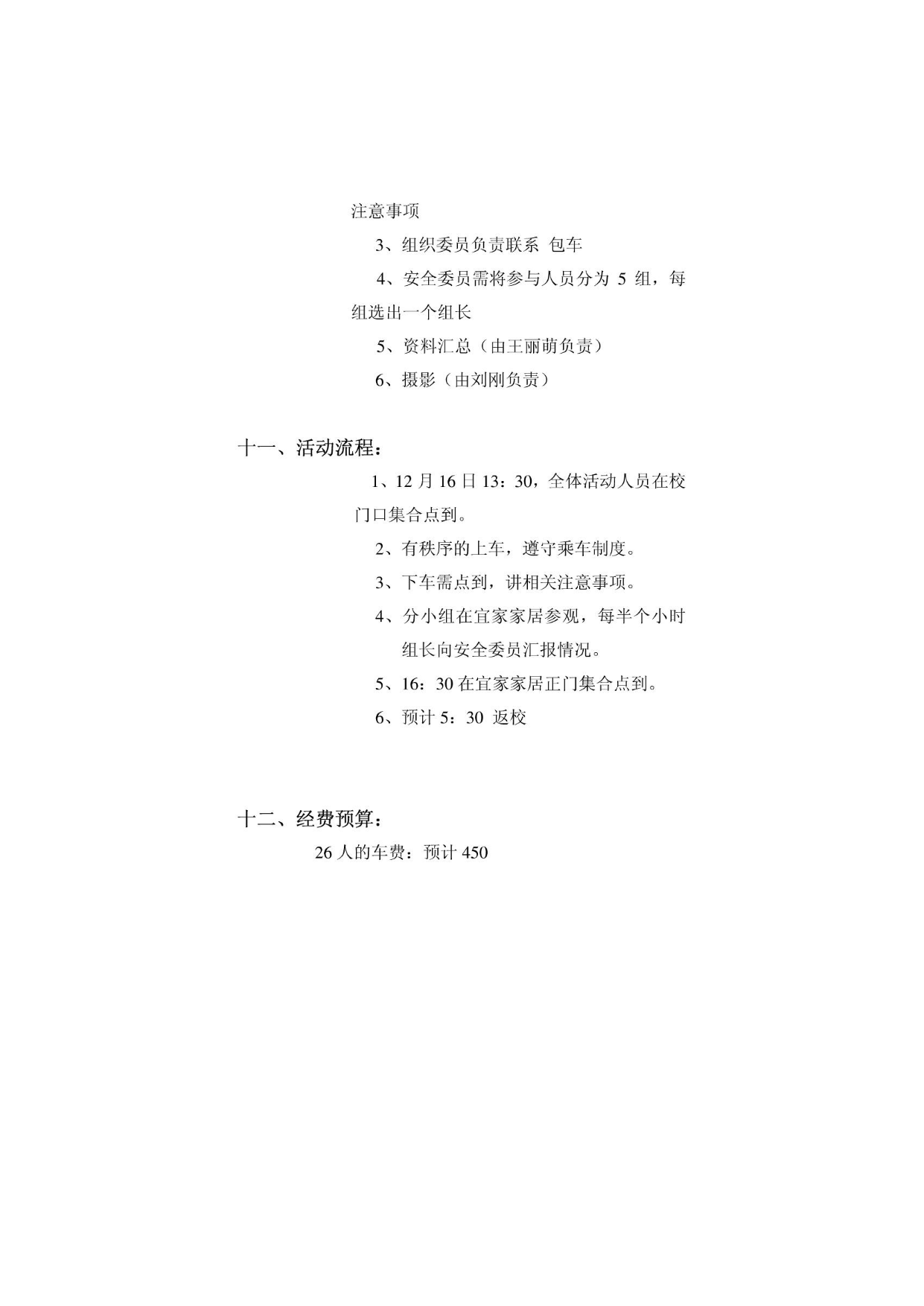 注意事项

3、组织委员负责联系 包车

4、安全委员需将参与人员分为 5 组，每组选出一个组长

5、资料汇总（由王丽萌负责）

6、摄影（由刘刚负责）

十一、活动流程：

1、12 月 16 日 13：30，全体活动人员在校门口集合点到。

2、有秩序的上车，遵守乘车制度。

3、下车需点到，讲相关注意事项。

4、分小组在宜家家居参观，每半个小时组长向安全委员汇报情况。

5、16：30 在宜家家居正门集合点到。

6、预计 5：30 返校

十二、经费预算：

26 人的车费：预计 450